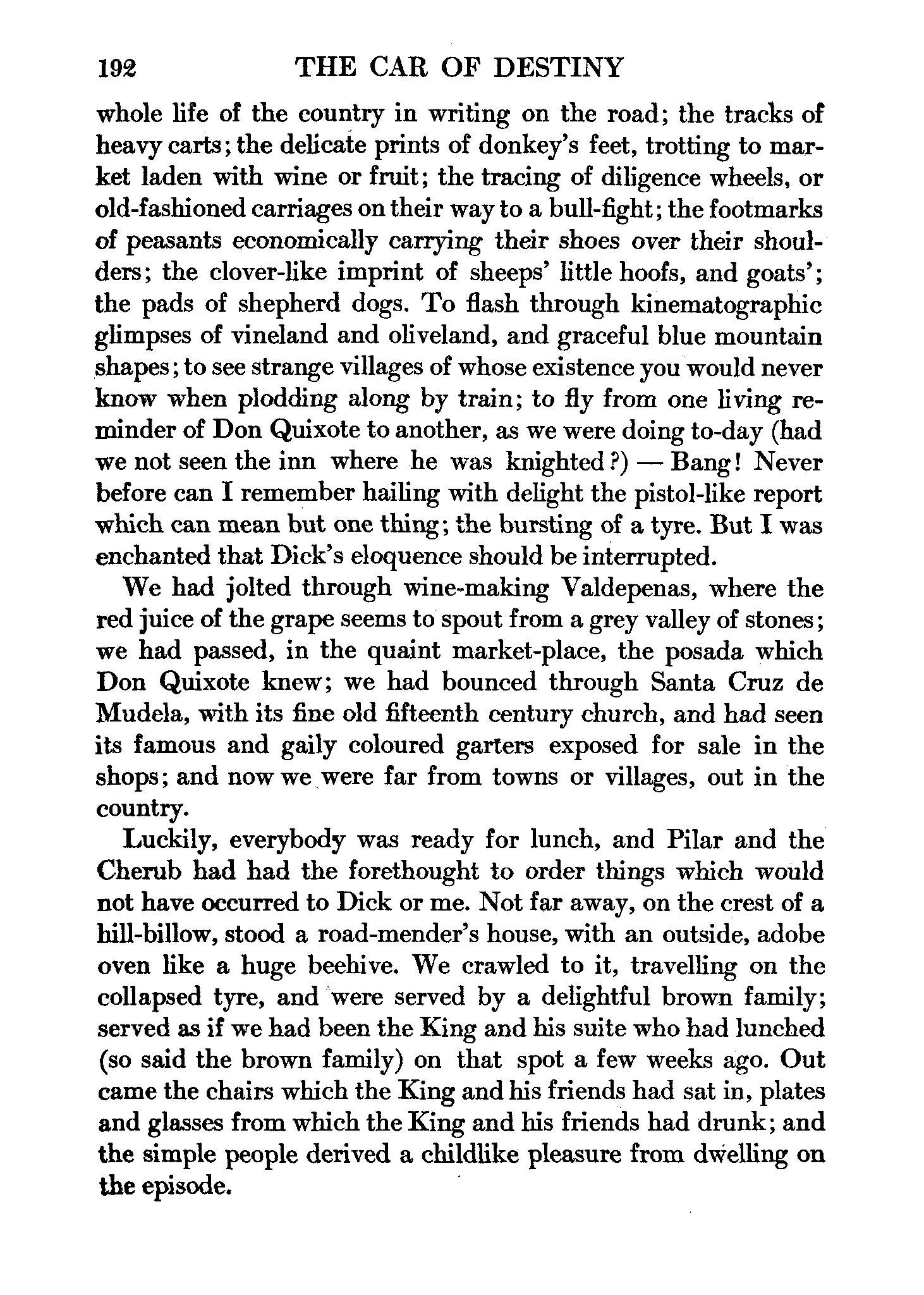 192 THE CAR OF DESTINY

whole life of the country in writing on the road; the tracks of heavy carts; the delicate prints of donkey's feet, trotting to market laden with wine or fruit; the tracing of diligence wheels, or old-fashioned carriages on their way to a bull-fight; the footmarks of peasants economically carrying their shoes over their shoulders; the clover-like imprint of sheeps' little hoofs, and goats'; the pads of shepherd dogs. To flash through kinematographic glimpses of vineland and oliveland, and graceful blue mountain shapes; to see strange villages of whose existence you would never know when plodding along by train; to fly from one living reminder of Don Quixote to another, as we were doing to-day (had we not seen the inn where he was knighted?) — Bang! Never before can I remember hailing with delight the pistol-like report which can mean but one thing; the bursting of a tyre. But I was enchanted that Dick's eloquence should be interrupted.

We had jolted through wine-making Valdepenas, where the red juice of the grape seems to spout from a grey valley of stones; we had passed, in the quaint market-place, the posada which Don Quixote knew; we had bounced through Santa Cruz de Mudela, with its fine old fifteenth century church, and had seen its famous and gaily coloured garters exposed for sale in the shops; and now we were far from towns or villages, out in the country.

Luckily, everybody was ready for lunch, and Pilar and the Cherub had had the forethought to order things which would not have occurred to Dick or me. Not far away, on the crest of a hill-billow, stood a road-mender's house, with an outside, adobe oven like a huge beehive. We crawled to it, travelling on the collapsed tyre, and were served by a delightful brown family; served as if we had been the King and his suite who had lunched (so said the brown family) on that spot a few weeks ago. Out came the chairs which the King and his friends had sat in, plates and glasses from which the King and his friends had drunk; and the simple people derived a childlike pleasure from dwelling on the episode.